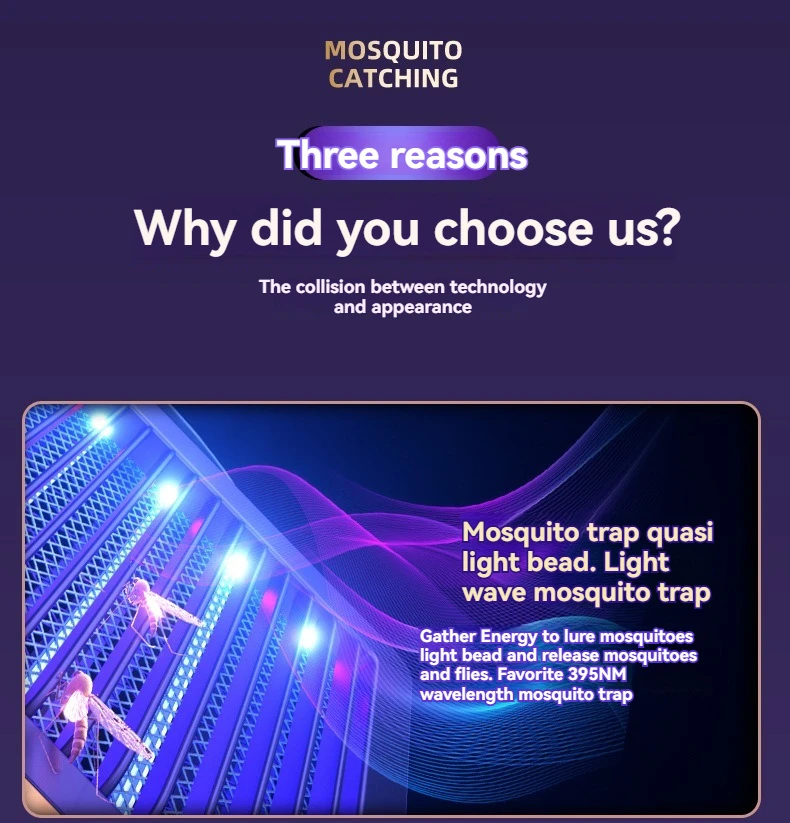 MOSQUITO
CATCHING

Three reasons

Why did you choose us?

The collision between technology and appearance

Mosquito trap quasi light bead. Light wave mosquito trap

Gather Energy to lure mosquitoes light bead and release mosquitoes and flies. Favorite 395NM wavelength mosquito trap